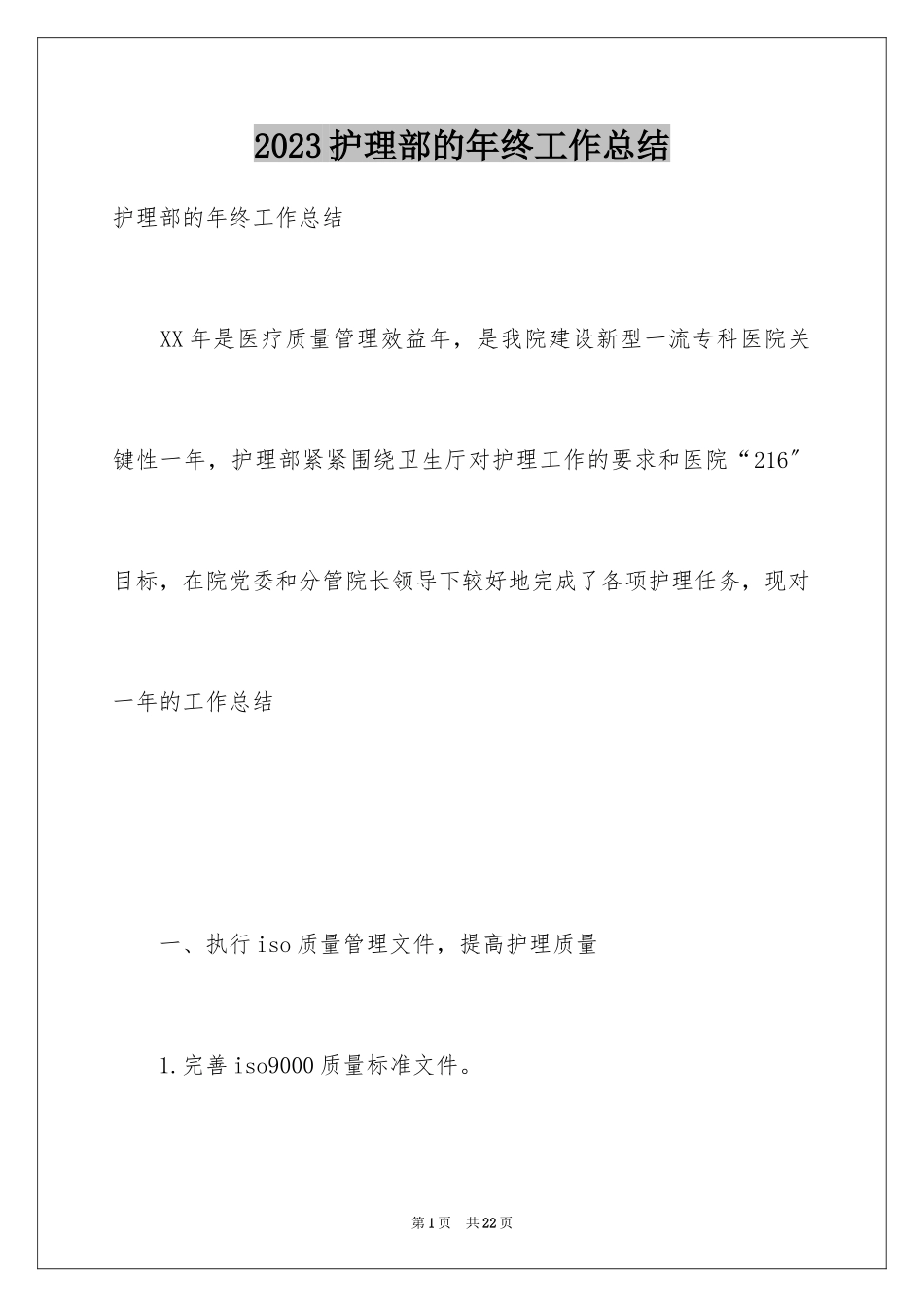 2023护理部的年终工作总结

护理部的年终工作总结

XX年是医疗质量管理效益年，是我院建设新型一流专科医院关键性一年，护理部紧紧围绕卫生厅对护理工作的要求和医院“216″目标，在院党委和分管院长领导下较好地完成了各项护理任务，现对一年的工作总结

一、执行iso质量管理文件，提高护理质量

1.完善iso9000质量标准文件。

第1页 共22页